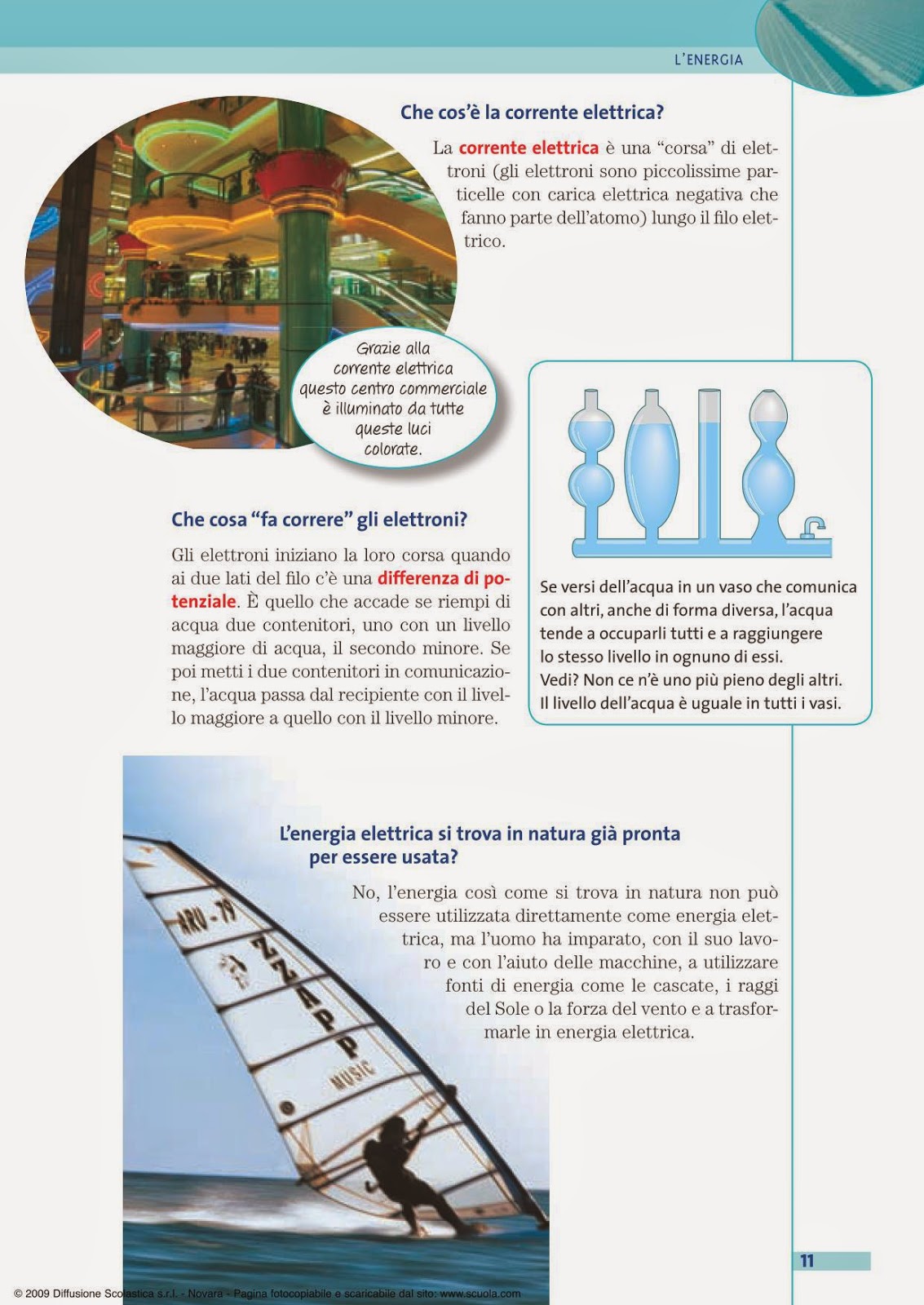 L'ENERGIA

Che cos'è la corrente elettrica?

La corrente elettrica è una "corsa" di elettroni (gli elettroni sono piccolissime particelle con carica elettrica negativa che fanno parte dell'atomo) lungo il filo elettrico.

Grazie alla corrente elettrica questo centro commerciale è illuminato da tutte queste luci colorate.

Che cosa "fa correre" gli elettroni?

Gli elettroni iniziano la loro corsa quando ai due lati del filo c'è una differenza di potenziale. È quello che accade se riempi di acqua due contenitori, uno con un livello maggiore di acqua, il secondo minore. Se poi metti i due contenitori in comunicazione, l'acqua passa dal recipiente con il livello maggiore a quello con il livello minore.

Se versi dell'acqua in un vaso che comunica con altri, anche di forma diversa, l'acqua tende a occuparli tutti e a raggiungere lo stesso livello in ognuno di essi. Vedi? Non ce n'è uno più pieno degli altri. Il livello dell'acqua è uguale in tutti i vasi.

L'energia elettrica si trova in natura già pronta per essere usata?

No, l'energia così come si trova in natura non può essere utilizzata direttamente come energia elettrica, ma l'uomo ha imparato, con il suo lavoro e con l'aiuto delle macchine, a utilizzare fonti di energia come le cascate, i raggi del Sole o la forza del vento e a trasformarle in energia elettrica.

ARU-79
ZZAPP
MUSIC

11

© 2009 Diffusione Scolastica s.r.l. - Novara - Pagina fotocopiabile e scaricabile dal sito: www.scuola.com